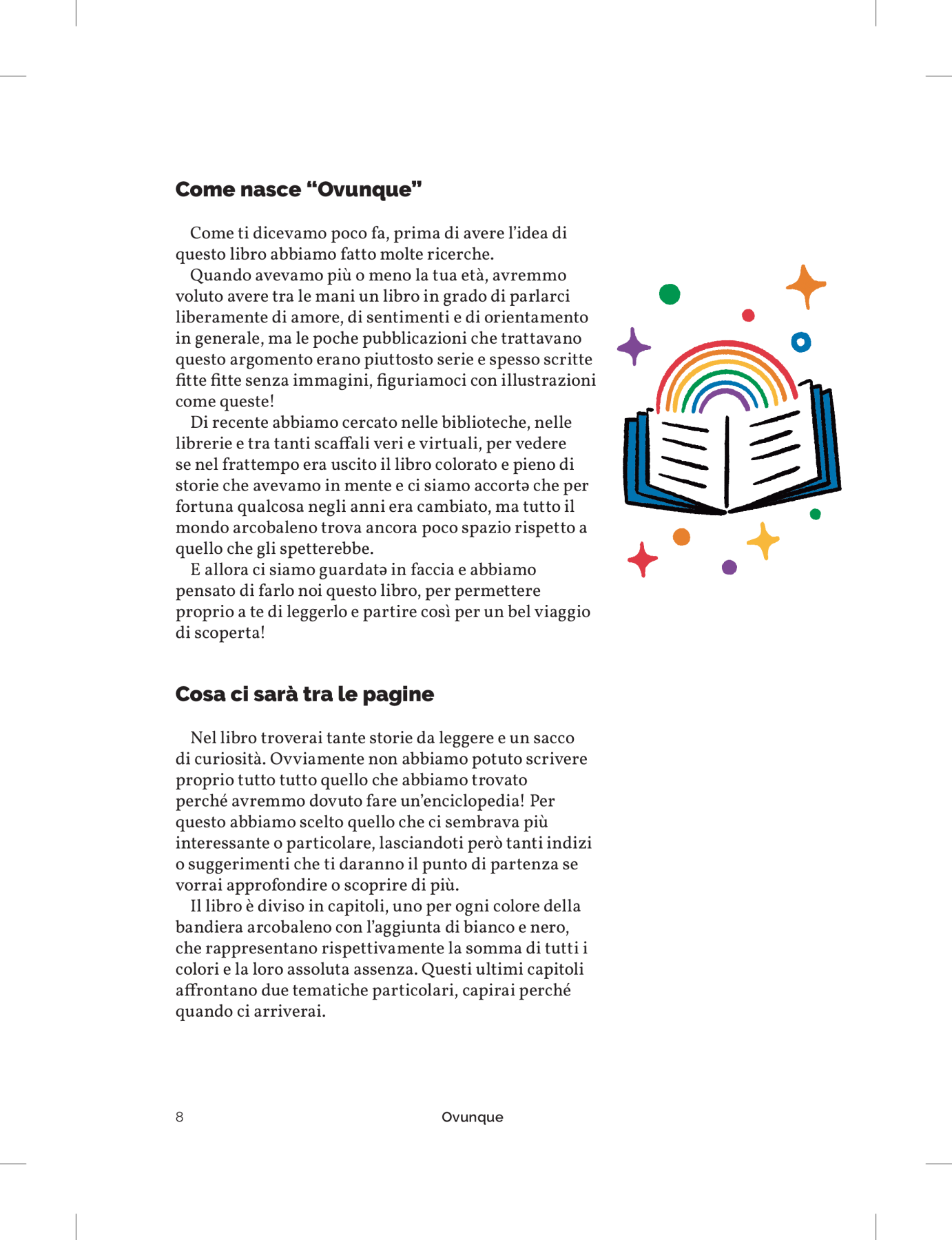 Come nasce “Ovunque”

Come ti dicevamo poco fa, prima di avere l’idea di questo libro abbiamo fatto molte ricerche.

Quando avevamo più o meno la tua età, avremmo voluto avere tra le mani un libro in grado di parlarci liberamente di amore, di sentimenti e di orientamento in generale, ma le poche pubblicazioni che trattavano questo argomento erano piuttosto serie e spesso scritte fitte fitte senza immagini, figuriamoci con illustrazioni come queste!

Di recente abbiamo cercato nelle biblioteche, nelle librerie e tra tanti scaffali veri e virtuali, per vedere se nel frattempo era uscito il libro colorato e pieno di storie che avevamo in mente e ci siamo accortə che per fortuna qualcosa negli anni era cambiato, ma tutto il mondo arcobaleno trova ancora poco spazio rispetto a quello che gli spetterebbe.

E allora ci siamo guardatə in faccia e abbiamo pensato di farlo noi questo libro, per permettere proprio a te di leggerlo e partire così per un bel viaggio di scoperta!

Cosa ci sarà tra le pagine

Nel libro troverai tante storie da leggere e un sacco di curiosità. Ovviamente non abbiamo potuto scrivere proprio tutto tutto quello che abbiamo trovato perché avremmo dovuto fare un’enciclopedia! Per questo abbiamo scelto quello che ci sembrava più interessante o particolare, lasciandoti però tanti indizi o suggerimenti che ti daranno il punto di partenza se vorrai approfondire o scoprire di più.

Il libro è diviso in capitoli, uno per ogni colore della bandiera arcobaleno con l’aggiunta di bianco e nero, che rappresentano rispettivamente la somma di tutti i colori e la loro assoluta assenza. Questi ultimi capitoli affrontano due tematiche particolari, capirai perché quando ci arriverai.

8 Ovunque